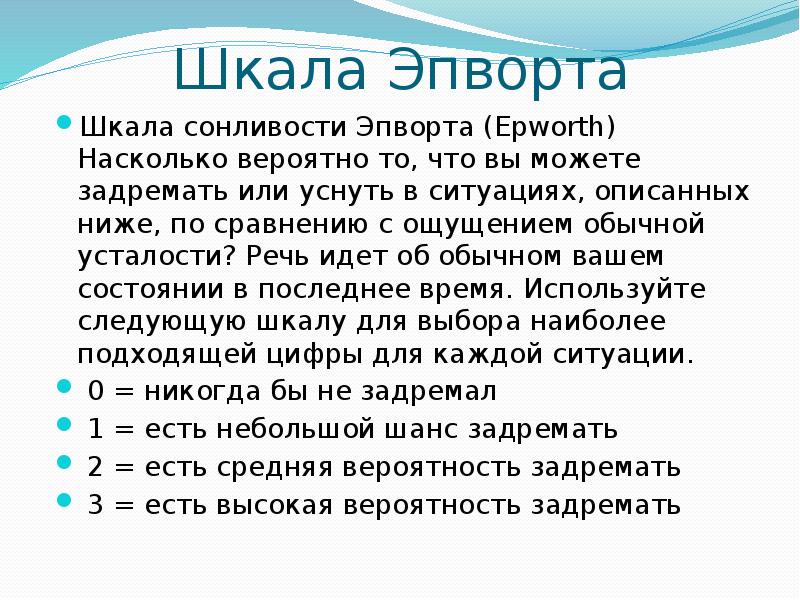 Шкала Эпворта

Шкала сонливости Эпворта (Epworth) Насколько вероятно то, что вы можете задремать или уснуть в ситуациях, описанных ниже, по сравнению с ощущением обычной усталости? Речь идет об обычном вашем состоянии в последнее время. Используйте следующую шкалу для выбора наиболее подходящей цифры для каждой ситуации.

0 = никогда бы не задремал

1 = есть небольшой шанс задремать

2 = есть средняя вероятность задремать

3 = есть высокая вероятность задремать